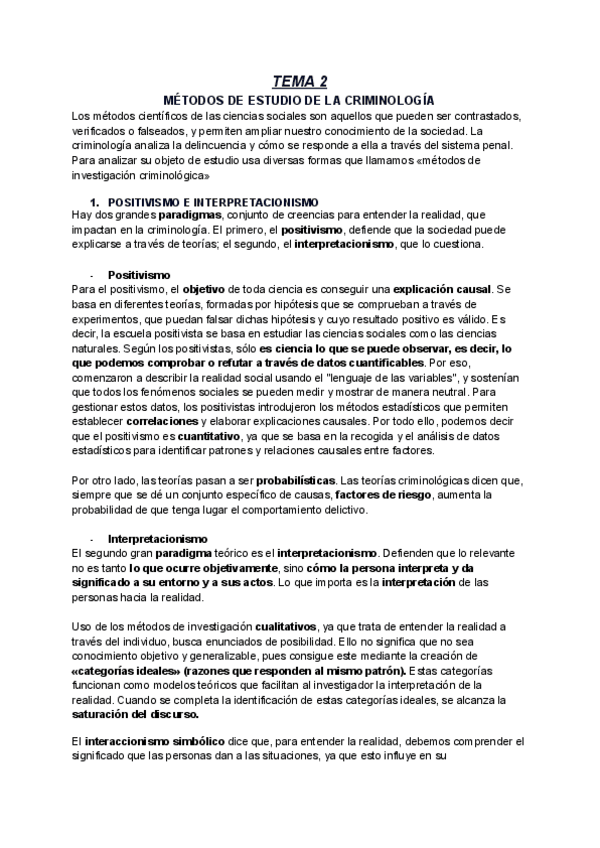 TEMA 2

MÉTODOS DE ESTUDIO DE LA CRIMINOLOGÍA

Los métodos científicos de las ciencias sociales son aquellos que pueden ser contrastados, verificados o falseados, y permiten ampliar nuestro conocimiento de la sociedad. La criminología analiza la delincuencia y cómo se responde a ella a través del sistema penal. Para analizar su objeto de estudio usa diversas formas que llamamos «métodos de investigación criminológica»

1. POSITIVISMO E INTERPRETACIONISMO

Hay dos grandes paradigmas, conjunto de creencias para entender la realidad, que impactan en la criminología. El primero, el positivismo, defiende que la sociedad puede explicarse a través de teorías; el segundo, el interpretacionismo, que lo cuestiona.

- Positivismo

Para el positivismo, el objetivo de toda ciencia es conseguir una explicación causal. Se basa en diferentes teorías, formadas por hipótesis que se comprueban a través de experimentos, que puedan falsar dichas hipótesis y cuyo resultado positivo es válido. Es decir, la escuela positivista se basa en estudiar las ciencias sociales como las ciencias naturales. Según los positivistas, sólo es ciencia lo que se puede observar, es decir, lo que podemos comprobar o refutar a través de datos cuantificables. Por eso, comenzaron a describir la realidad social usando el "lenguaje de las variables", y sostenían que todos los fenómenos sociales se pueden medir y mostrar de manera neutral. Para gestionar estos datos, los positivistas introdujeron los métodos estadísticos que permiten establecer correlaciones y elaborar explicaciones causales. Por todo ello, podemos decir que el positivismo es cuantitativo, ya que se basa en la recogida y el análisis de datos estadísticos para identificar patrones y relaciones causales entre factores.

Por otro lado, las teorías pasan a ser probabilísticas. Las teorías criminológicas dicen que, siempre que se dé un conjunto específico de causas, factores de riesgo, aumenta la probabilidad de que tenga lugar el comportamiento delictivo.

- Interpretacionismo

El segundo gran paradigma teórico es el interpretacionismo. Defienden que lo relevante no es tanto lo que ocurre objetivamente, sino cómo la persona interpreta y da significado a su entorno y a sus actos. Lo que importa es la interpretación de las personas hacia la realidad.

Uso de los métodos de investigación cualitativos, ya que trata de entender la realidad a través del individuo, busca enunciados de posibilidad. Ello no significa que no sea conocimiento objetivo y generalizable, pues consigue este mediante la creación de «categorías ideales» (razones que responden al mismo patrón). Estas categorías funcionan como modelos teóricos que facilitan al investigador la interpretación de la realidad. Cuando se completa la identificación de estas categorías ideales, se alcanza la saturación del discurso.

El interaccionismo simbólico dice que, para entender la realidad, debemos comprender el significado que las personas dan a las situaciones, ya que esto influye en su